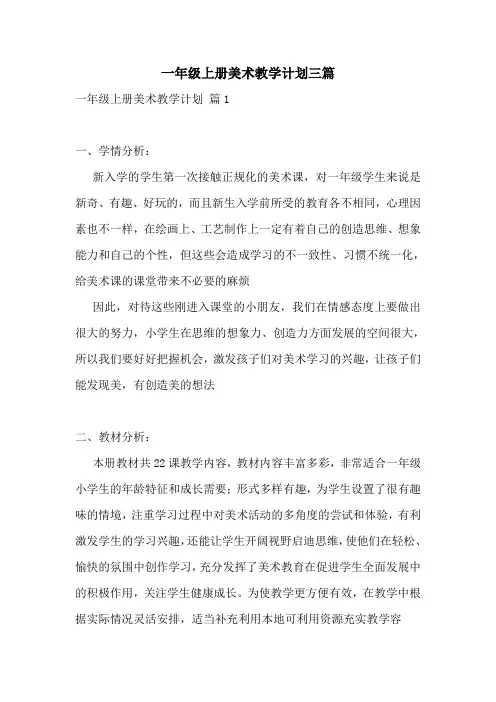 一年级上册美术教学计划三篇

一年级上册美术教学计划 篇1

一、学情分析：

新入学的学生第一次接触正规化的美术课，对一年级学生来说是新奇、有趣、好玩的，而且新生入学前所受的教育各不相同，心理因素也不一样，在绘画上、工艺制作上一定有着自己的创造思维、想象能力和自己的个性，但这些会造成学习的不一致性、习惯不统一化，给美术课的课堂带来不必要的麻烦

因此，对待这些刚进入课堂的小朋友，我们在情感态度上要做出很大的努力，小学生在思维的想象力、创造力方面发展的空间很大，所以我们要好好把握机会，激发孩子们对美术学习的兴趣，让孩子们能发现美，有创造美的想法

二、教材分析：

本册教材共22课教学内容，教材内容丰富多彩，非常适合一年级小学生的年龄特征和成长需要；形式多样有趣，为学生设置了很有趣味的情境，注重学习过程中对美术活动的多角度的尝试和体验，有利激发学生的学习兴趣，还能让学生开阔视野启迪思维，使他们在轻松、愉快的氛围中创作学习，充分发挥了美术教育在促进学生全面发展中的积极作用，关注学生健康成长。为使教学更方便有效，在教学中根据实际情况灵活安排，适当补充利用本地可利用资源充实教学容